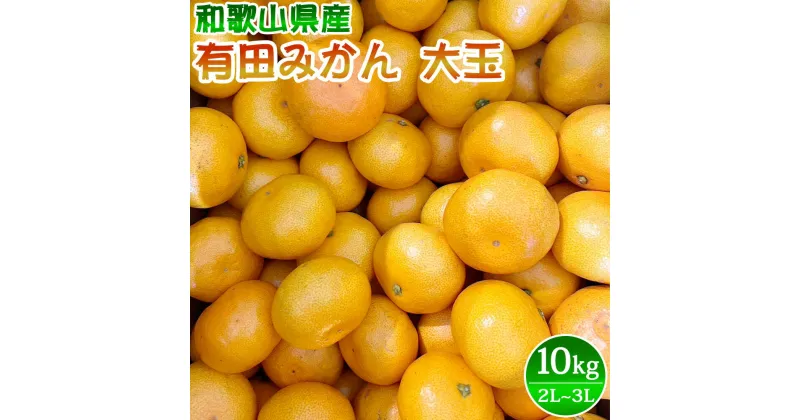 和歌山県産
有田みかん 大玉

10kg
2L~3L